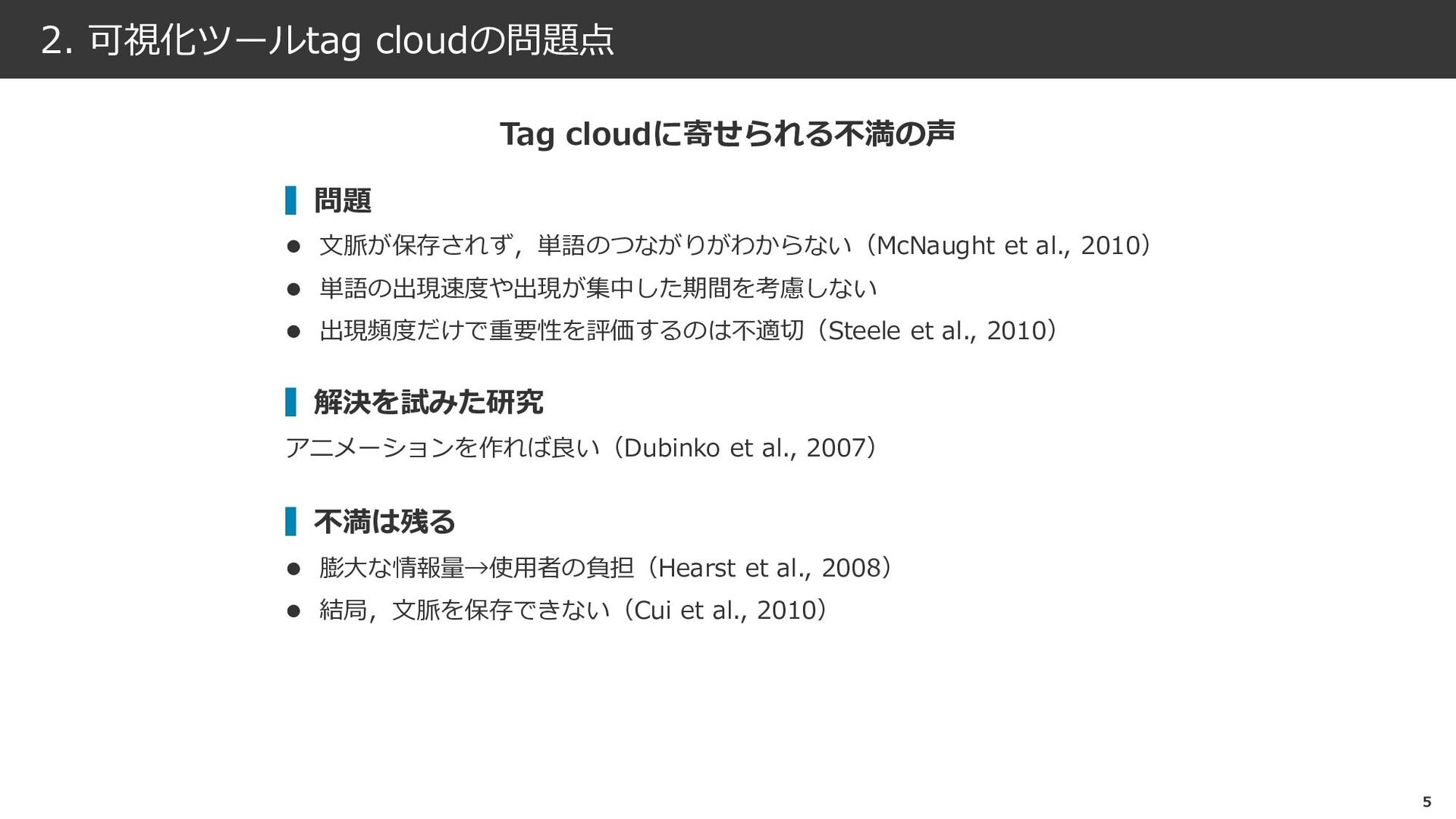 2. 可視化ツールtag cloudの問題点

Tag cloudに寄せられる不満の声

問題

• 文脈が保存されず，単語のつながりがわからない（McNaught et al., 2010）
• 単語の出現速度や出現が集中した期間を考慮しない
• 出現頻度だけで重要性を評価するのは不適切（Steele et al., 2010）

解決を試みた研究

アニメーションを作れば良い（Dubinko et al., 2007）

不満は残る

• 膨大な情報量→使用者の負担（Hearst et al., 2008）
• 結局，文脈を保存できない（Cui et al., 2010）

5